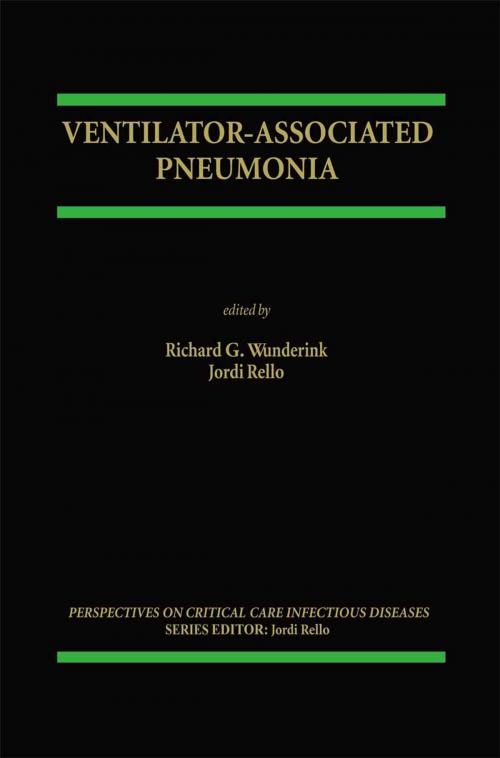 VENTILATOR-ASSOCIATED PNEUMONIA

edited by

Richard G. Wunderink
Jordi Rello

PERSPECTIVES ON CRITICAL CARE INFECTIOUS DISEASES
SERIES EDITOR: Jordi Rello